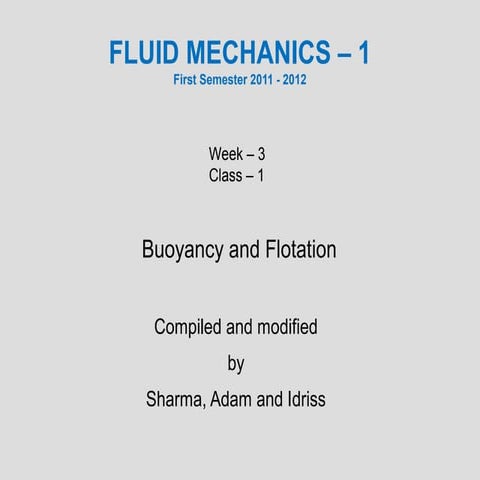 FLUID MECHANICS – 1
First Semester 2011 - 2012

Week – 3
Class – 1

Buoyancy and Flotation

Compiled and modified
by
Sharma, Adam and Idriss